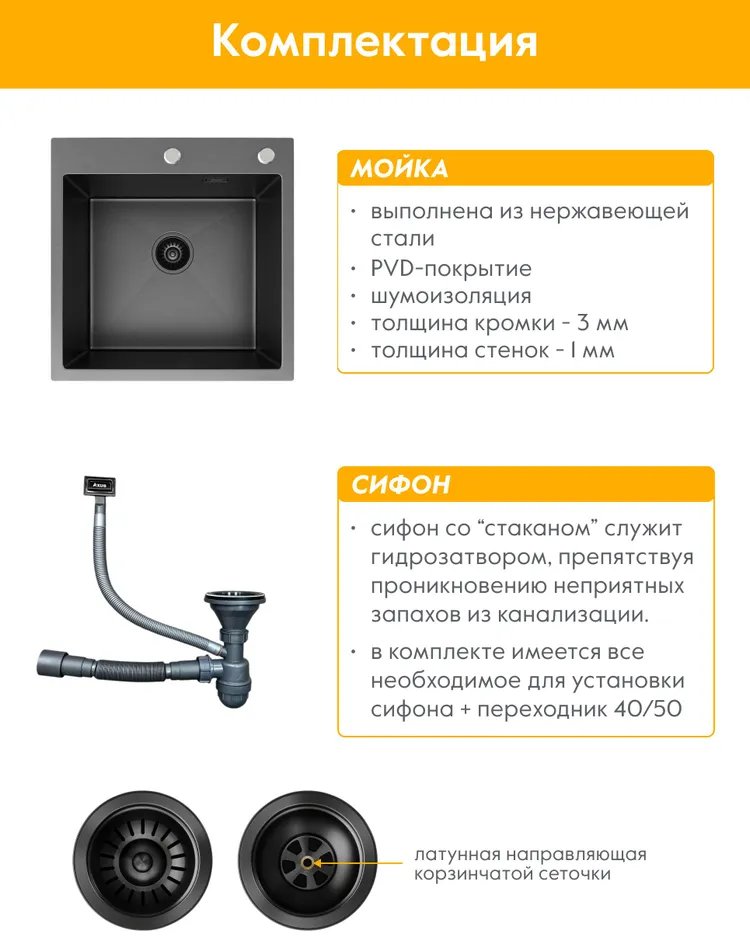 Комплектация

МОЙКА

• выполнена из нержавеющей стали
• PVD-покрытие
• шумоизоляция
• толщина кромки - 3 мм
• толщина стенок - 1 мм

СИФОН

• сифон со "стаканом" служит гидрозатвором, препятствуя проникновению неприятных запахов из канализации.
• в комплекте имеется все необходимое для установки сифона + переходник 40/50

латунная направляющая корзинчатой сеточки